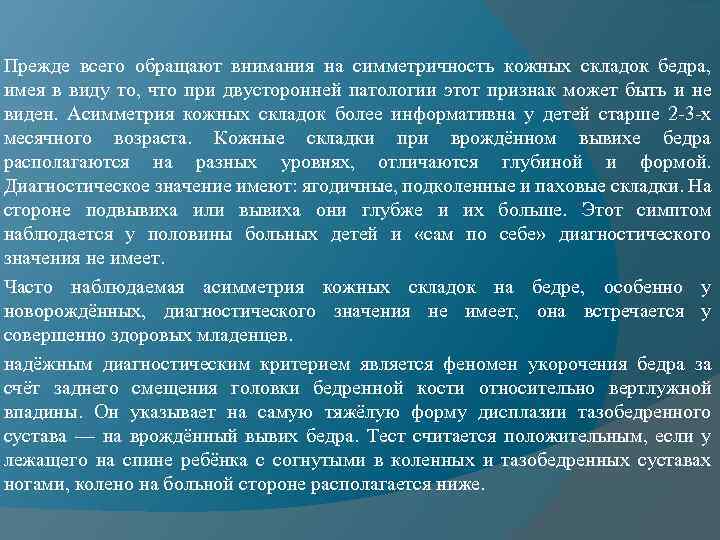 Прежде всего обращают внимания на симметричность кожных складок бедра, имея в виду то, что при двусторонней патологии этот признак может быть и не виден. Асимметрия кожных складок более информативна у детей старше 2-3-х месячного возраста. Кожные складки при врождённом вывихе бедра располагаются на разных уровнях, отличаются глубиной и формой. Диагностическое значение имеют: ягодичные, подколенные и паховые складки. На стороне подвывиха или вывиха они глубже и их больше. Этот симптом наблюдается у половины больных детей и «сам по себе» диагностического значения не имеет.

Часто наблюдаемая асимметрия кожных складок на бедре, особенно у новорождённых, диагностического значения не имеет, она встречается у совершенно здоровых младенцев.

надёжным диагностическим критерием является феномен укорочения бедра за счёт заднего смещения головки бедренной кости относительно вертлужной впадины. Он указывает на самую тяжёлую форму дисплазии тазобедренного сустава — на врождённый вывих бедра. Тест считается положительным, если у лежащего на спине ребёнка с согнутыми в коленных и тазобедренных суставах ногами, колено на больной стороне располагается ниже.